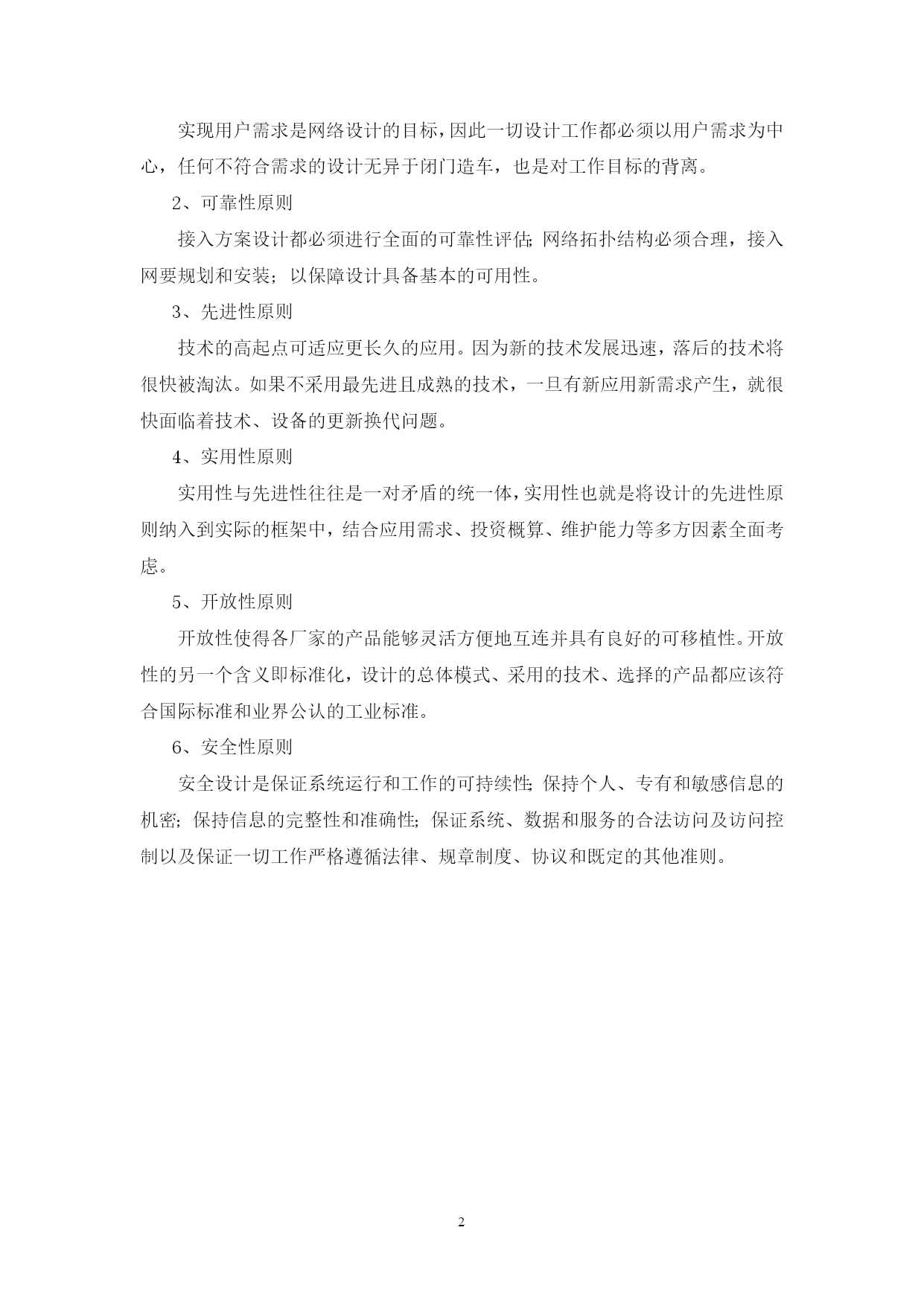 实现用户需求是网络设计的目标，因此一切设计工作都必须以用户需求为中心，任何不符合需求的设计无异于闭门造车，也是对工作目标的背离。

2、可靠性原则

接入方案设计都必须进行全面的可靠性评估；网络拓扑结构必须合理，接入网要规划和安装；以保障设计具备基本的可用性。

3、先进性原则

技术的高起点可适应更长久的应用。因为新的技术发展迅速，落后的技术将很快被淘汰。如果不采用最先进且成熟的技术，一旦有新应用新需求产生，就很快面临着技术、设备的更新换代问题。

4、实用性原则

实用性与先进性往往是一对矛盾的统一体，实用性也就是将设计的先进性原则纳入到实际的框架中，结合应用需求、投资概算、维护能力等多方因素全面考虑。

5、开放性原则

开放性使得各厂家的产品能够灵活方便地互连并具有良好的可移植性。开放性的另一个含义即标准化，设计的总体模式、采用的技术、选择的产品都应该符合国际标准和业界公认的工业标准。

6、安全性原则

安全设计是保证系统运行和工作的可持续性；保持个人、专有和敏感信息的机密；保持信息的完整性和准确性；保证系统、数据和服务的合法访问及访问控制以及保证一切工作严格遵循法律、规章制度、协议和既定的其他准则。

2